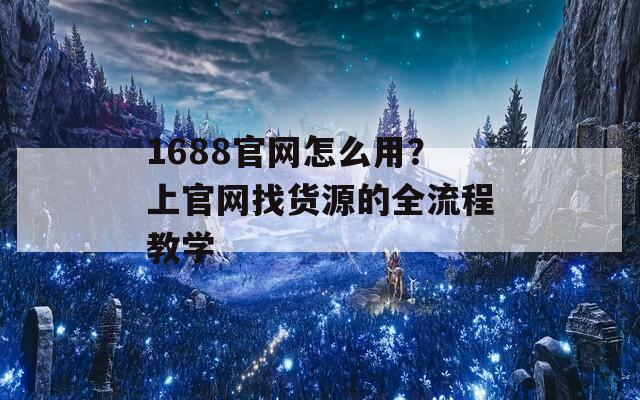 1688官网怎么用？上官网找货源的全流程教学